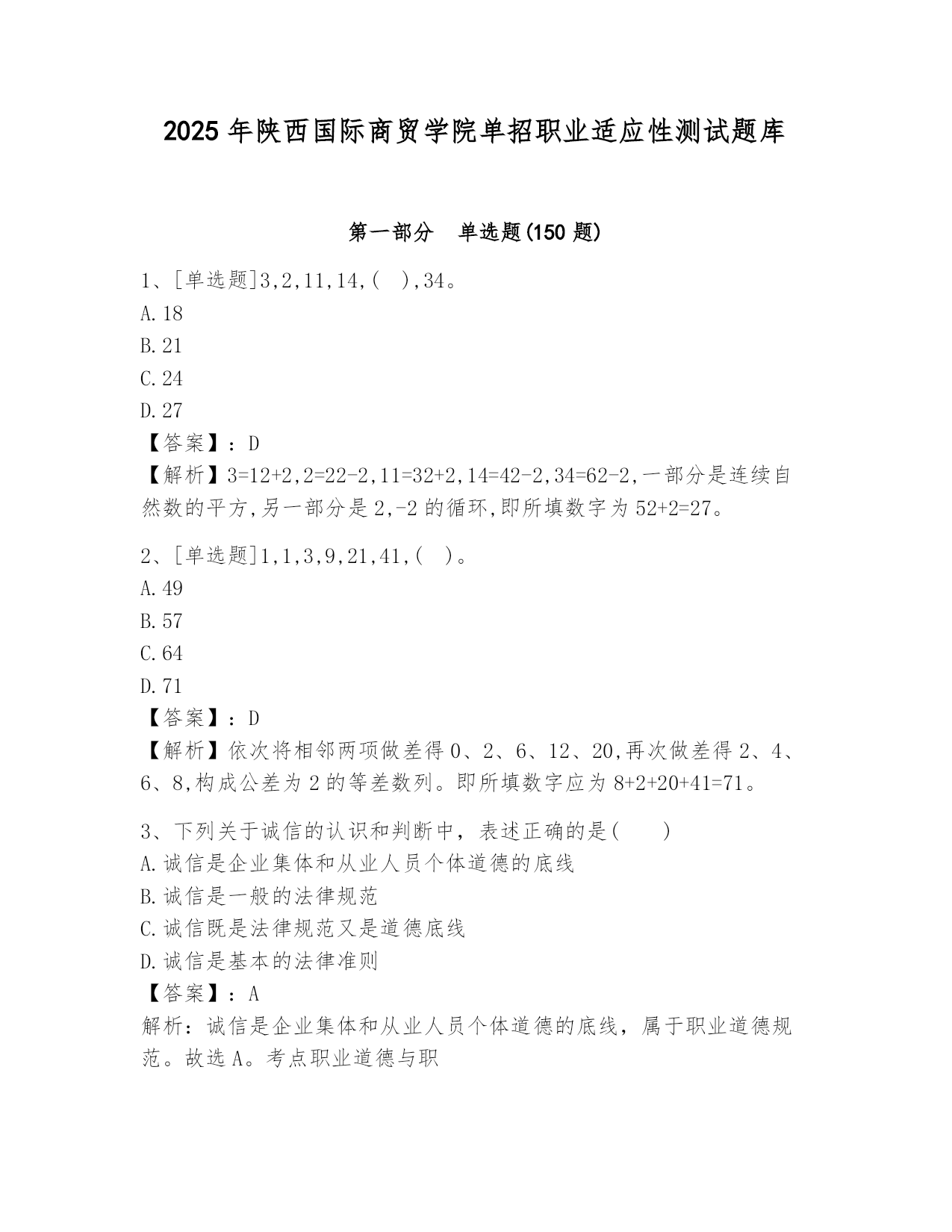 2025 年陕西国际商贸学院单招职业适应性测试题库

第一部分　单选题(150 题)

1、[单选题]3,2,11,14,(　),34。
A.18
B.21
C.24
D.27
【答案】：D
【解析】3=12+2,2=22-2,11=32+2,14=42-2,34=62-2,一部分是连续自然数的平方,另一部分是 2,-2 的循环,即所填数字为 52+2=27。

2、[单选题]1,1,3,9,21,41,(　)。
A.49
B.57
C.64
D.71
【答案】：D
【解析】依次将相邻两项做差得 0、2、6、12、20,再次做差得 2、4、6、8,构成公差为 2 的等差数列。即所填数字应为 8+2+20+41=71。

3、下列关于诚信的认识和判断中，表述正确的是(　　)
A.诚信是企业集体和从业人员个体道德的底线
B.诚信是一般的法律规范
C.诚信既是法律规范又是道德底线
D.诚信是基本的法律准则
【答案】：A
解析：诚信是企业集体和从业人员个体道德的底线，属于职业道德规范。故选 A。考点职业道德与职